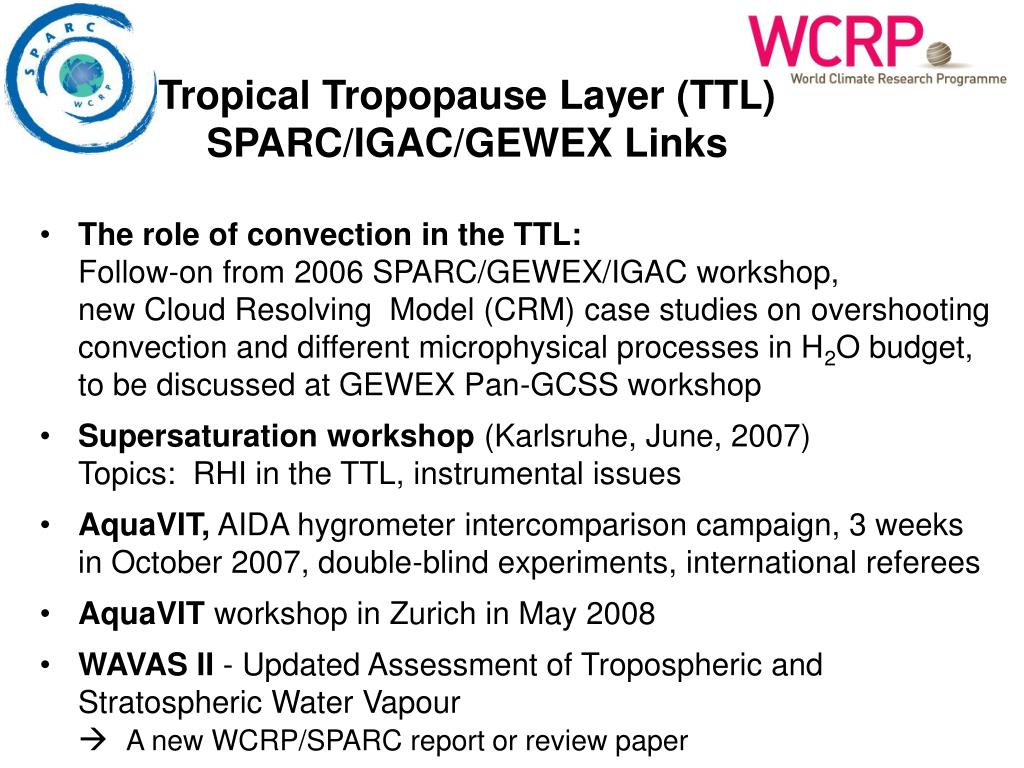 SPARC WCRP

WCRP World Climate Research Programme

Tropical Tropopause Layer (TTL) SPARC/IGAC/GEWEX Links

• The role of convection in the TTL:
Follow-on from 2006 SPARC/GEWEX/IGAC workshop,
new Cloud Resolving Model (CRM) case studies on overshooting convection and different microphysical processes in $H_2O$ budget, to be discussed at GEWEX Pan-GCSS workshop

• Supersaturation workshop (Karlsruhe, June, 2007)
Topics: RHI in the TTL, instrumental issues

• AquaVIT, AIDA hygrometer intercomparison campaign, 3 weeks in October 2007, double-blind experiments, international referees

• AquaVIT workshop in Zurich in May 2008

• WAVAS II - Updated Assessment of Tropospheric and Stratospheric Water Vapour
→ A new WCRP/SPARC report or review paper